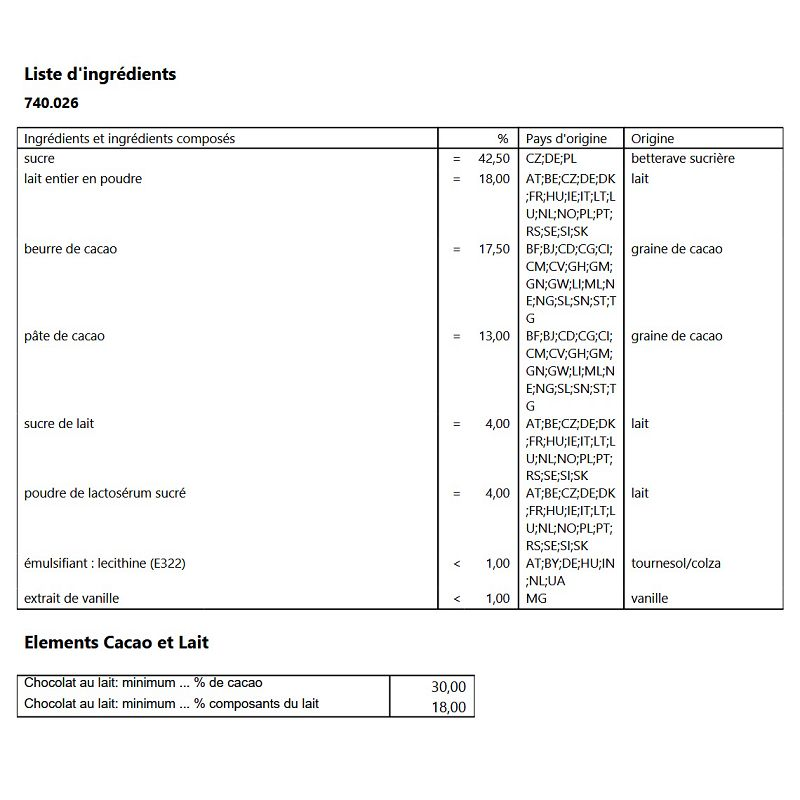 Liste d'ingrédients

740.026

| Ingrédients et ingrédients composés | | % | Pays d'origine | Origine |
|---|---|---|---|---|
| sucre | = | 42,50 | CZ;DE;PL | betterave sucrière |
| lait entier en poudre | = | 18,00 | AT;BE;CZ;DE;DK;FR;HU;IE;IT;LT;LU;NL;NO;PL;PT;RS;SE;SI;SK | lait |
| beurre de cacao | = | 17,50 | BF;BJ;CD;CG;CI;CM;CV;GH;GM;GN;GW;LI;ML;NE;NG;SL;SN;ST;TG | graine de cacao |
| pâte de cacao | = | 13,00 | BF;BJ;CD;CG;CI;CM;CV;GH;GM;GN;GW;LI;ML;NE;NG;SL;SN;ST;TG | graine de cacao |
| sucre de lait | = | 4,00 | AT;BE;CZ;DE;DK;FR;HU;IE;IT;LT;LU;NL;NO;PL;PT;RS;SE;SI;SK | lait |
| poudre de lactosérum sucré | = | 4,00 | AT;BE;CZ;DE;DK;FR;HU;IE;IT;LT;LU;NL;NO;PL;PT;RS;SE;SI;SK | lait |
| émulsifiant : lecithine (E322) | < | 1,00 | AT;BY;DE;HU;IN;NL;UA | tournesol/colza |
| extrait de vanille | < | 1,00 | MG | vanille |

Elements Cacao et Lait

| Chocolat au lait: minimum ... % de cacao | 30,00 |
|---|---|
| Chocolat au lait: minimum ... % composants du lait | 18,00 |